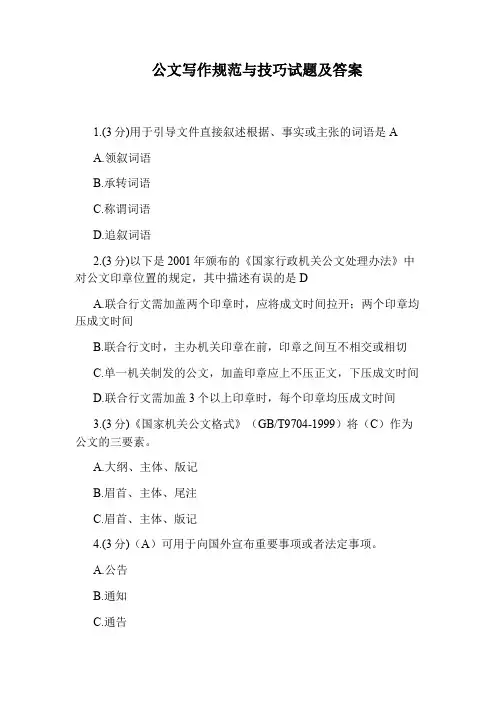 公文写作规范与技巧试题及答案

1.(3 分)用于引导文件直接叙述根据、事实或主张的词语是 A

A.领叙词语

B.承转词语

C.称谓词语

D.追叙词语

2.(3 分)以下是 2001 年颁布的《国家行政机关公文处理办法》中对公文印章位置的规定，其中描述有误的是 D

A.联合行文需加盖两个印章时，应将成文时间拉开：两个印章均压成文时间

B.联合行文时，主办机关印章在前，印章之间互不相交或相切

C.单一机关制发的公文，加盖印章应上不压正文，下压成文时间

D.联合行文需加盖 3 个以上印章时，每个印章均压成文时间

3.(3 分)《国家机关公文格式》（GB/T9704-1999）将（C）作为公文的三要素。

A.大纲、主体、版记

B.眉首、主体、尾注

C.眉首、主体、版记

4.(3 分)（A）可用于向国外宣布重要事项或者法定事项。

A.公告

B.通知

C.通告